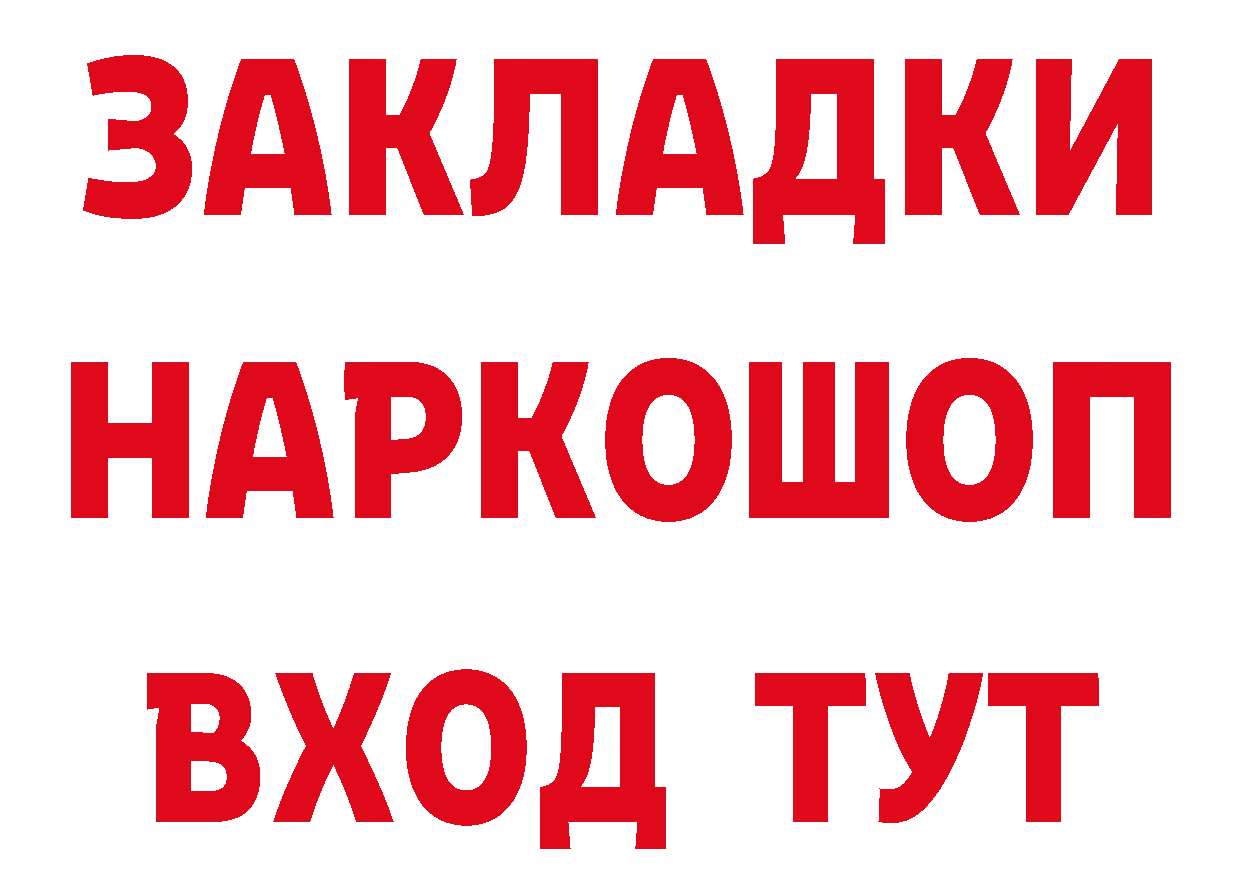 ЗАКЛАДКИ НАРКОШОП ВХОД ТУТ